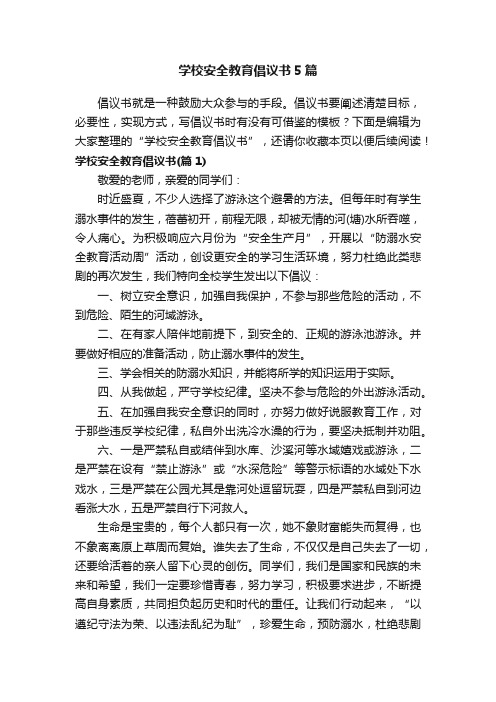 学校安全教育倡议书5篇

倡议书就是一种鼓励大众参与的手段。倡议书要阐述清楚目标，必要性，实现方式，写倡议书时有没有可借鉴的模板？下面是编辑为大家整理的“学校安全教育倡议书”，还请你收藏本页以便后续阅读！

学校安全教育倡议书(篇1)

敬爱的老师，亲爱的同学们：

时近盛夏，不少人选择了游泳这个避暑的方法。但每年时有学生溺水事件的发生，蓓蕾初开，前程无限，却被无情的河(塘)水所吞噬，令人痛心。为积极响应六月份为“安全生产月”，开展以“防溺水安全教育活动周”活动，创设更安全的学习生活环境，努力杜绝此类悲剧的再次发生，我们特向全校学生发出以下倡议：

一、树立安全意识，加强自我保护，不参与那些危险的活动，不到危险、陌生的河域游泳。

二、在有家人陪伴地前提下，到安全的、正规的游泳池游泳。并要做好相应的准备活动，防止溺水事件的发生。

三、学会相关的防溺水知识，并能将所学的知识运用于实际。

四、从我做起，严守学校纪律。坚决不参与危险的外出游泳活动。

五、在加强自我安全意识的同时，亦努力做好说服教育工作，对于那些违反学校纪律，私自外出洗冷水澡的行为，要坚决抵制并劝阻。

六、一是严禁私自或结伴到水库、沙溪河等水域嬉戏或游泳，二是严禁在设有“禁止游泳”或“水深危险”等警示标语的水域处下水戏水，三是严禁在公园尤其是靠河处逗留玩耍，四是严禁私自到河边看涨大水，五是严禁自行下河救人。

生命是宝贵的，每个人都只有一次，她不象财富能失而复得，也不象离离原上草周而复始。谁失去了生命，不仅仅是自己失去了一切，还要给活着的亲人留下心灵的创伤。同学们，我们是国家和民族的未来和希望，我们一定要珍惜青春，努力学习，积极要求进步，不断提高自身素质，共同担负起历史和时代的重任。让我们行动起来，“以遵纪守法为荣、以违法乱纪为耻”，珍爱生命，预防溺水，杜绝悲剧